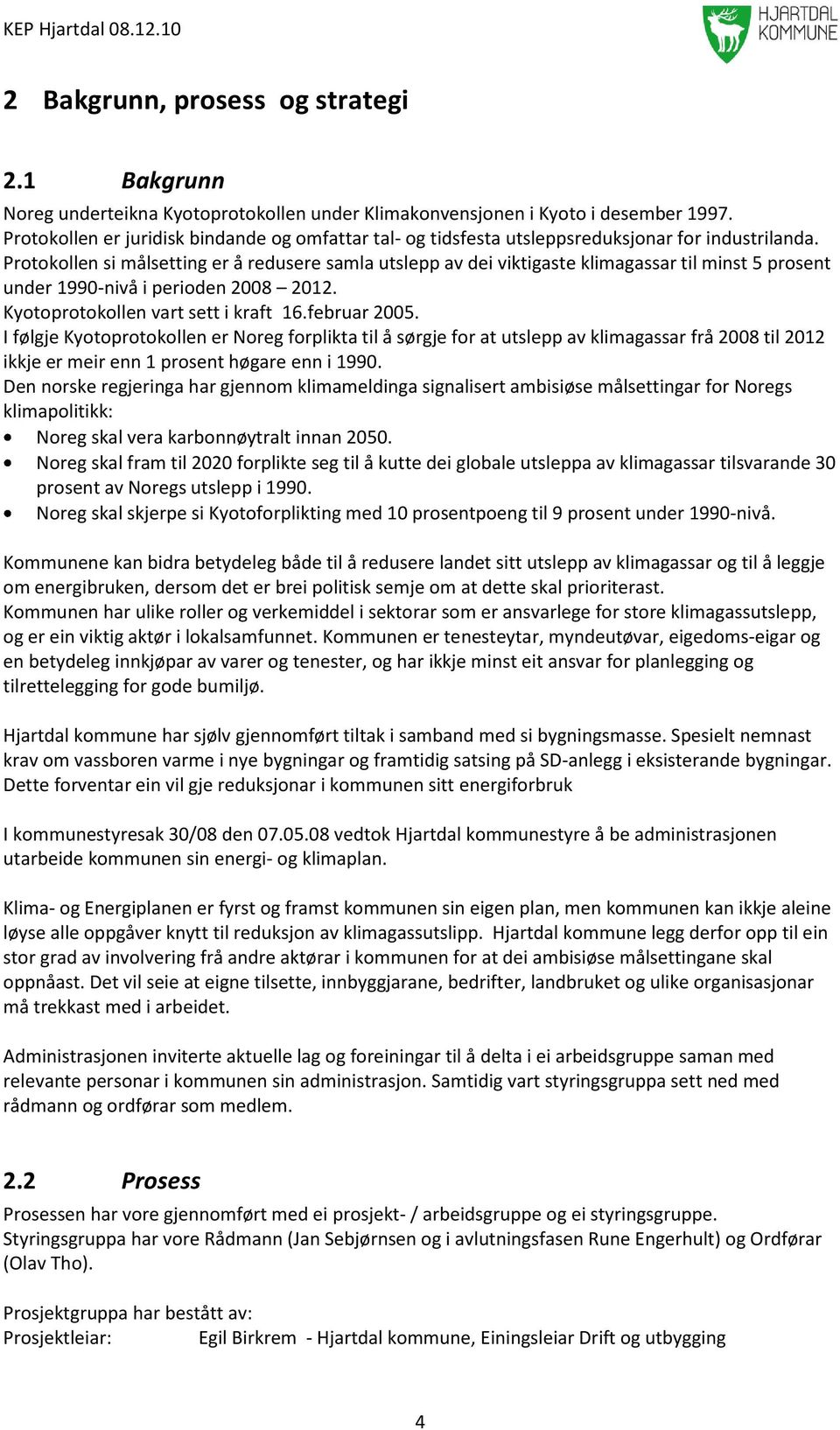 KEP Hjartdal 08.12.10

HJARTDAL KOMMUNE

2 Bakgrunn, prosess og strategi

2.1 Bakgrunn

Noreg underteikna Kyotoprotokollen under Klimakonvensjonen i Kyoto i desember 1997. Protokollen er juridisk bindande og omfattar tal- og tidsfesta utsleppsreduksjonar for industrilanda. Protokollen si målsetting er å redusere samla utslepp av dei viktigaste klimagassar til minst 5 prosent under 1990-nivå i perioden 2008 – 2012.
Kyotoprotokollen vart sett i kraft 16.februar 2005.
I følgje Kyotoprotokollen er Noreg forplikta til å sørgje for at utslepp av klimagassar frå 2008 til 2012 ikkje er meir enn 1 prosent høgare enn i 1990.
Den norske regjeringa har gjennom klimameldinga signalisert ambisiøse målsettingar for Noregs klimapolitikk:
• Noreg skal vera karbonnøytralt innan 2050.
• Noreg skal fram til 2020 forplikte seg til å kutte dei globale utsleppa av klimagassar tilsvarande 30 prosent av Noregs utslepp i 1990.
• Noreg skal skjerpe si Kyotoforplikting med 10 prosentpoeng til 9 prosent under 1990-nivå.

Kommunene kan bidra betydeleg både til å redusere landet sitt utslepp av klimagassar og til å leggje om energibruken, dersom det er brei politisk semje om at dette skal prioriterast.
Kommunen har ulike roller og verkemiddel i sektorar som er ansvarlege for store klimagassutslepp, og er ein viktig aktør i lokalsamfunnet. Kommunen er tenesteytar, myndeutøvar, eigedoms-eigar og en betydeleg innkjøpar av varer og tenester, og har ikkje minst eit ansvar for planlegging og tilrettelegging for gode bumiljø.

Hjartdal kommune har sjølv gjennomført tiltak i samband med si bygningsmasse. Spesielt nemnast krav om vassboren varme i nye bygningar og framtidig satsing på SD-anlegg i eksisterande bygningar. Dette forventar ein vil gje reduksjonar i kommunen sitt energiforbruk

I kommunestyresak 30/08 den 07.05.08 vedtok Hjartdal kommunestyre å be administrasjonen utarbeide kommunen sin energi- og klimaplan.

Klima- og Energiplanen er fyrst og framst kommunen sin eigen plan, men kommunen kan ikkje aleine løyse alle oppgåver knytt til reduksjon av klimagassutslipp. Hjartdal kommune legg derfor opp til ein stor grad av involvering frå andre aktørar i kommunen for at dei ambisiøse målsettingane skal oppnåast. Det vil seie at eigne tilsette, innbyggjarane, bedrifter, landbruket og ulike organisasjonar må trekkast med i arbeidet.

Administrasjonen inviterte aktuelle lag og foreiningar til å delta i ei arbeidsgruppe saman med relevante personar i kommunen sin administrasjon. Samtidig vart styringsgruppa sett ned med rådmann og ordførar som medlem.

2.2 Prosess

Prosessen har vore gjennomført med ei prosjekt- / arbeidsgruppe og ei styringsgruppe.
Styringsgruppa har vore Rådmann (Jan Sebjørnsen og i avlutningsfasen Rune Engerhult) og Ordførar (Olav Tho).

Prosjektgruppa har bestått av:
Prosjektleiar: Egil Birkrem - Hjartdal kommune, Einingsleiar Drift og utbygging

4